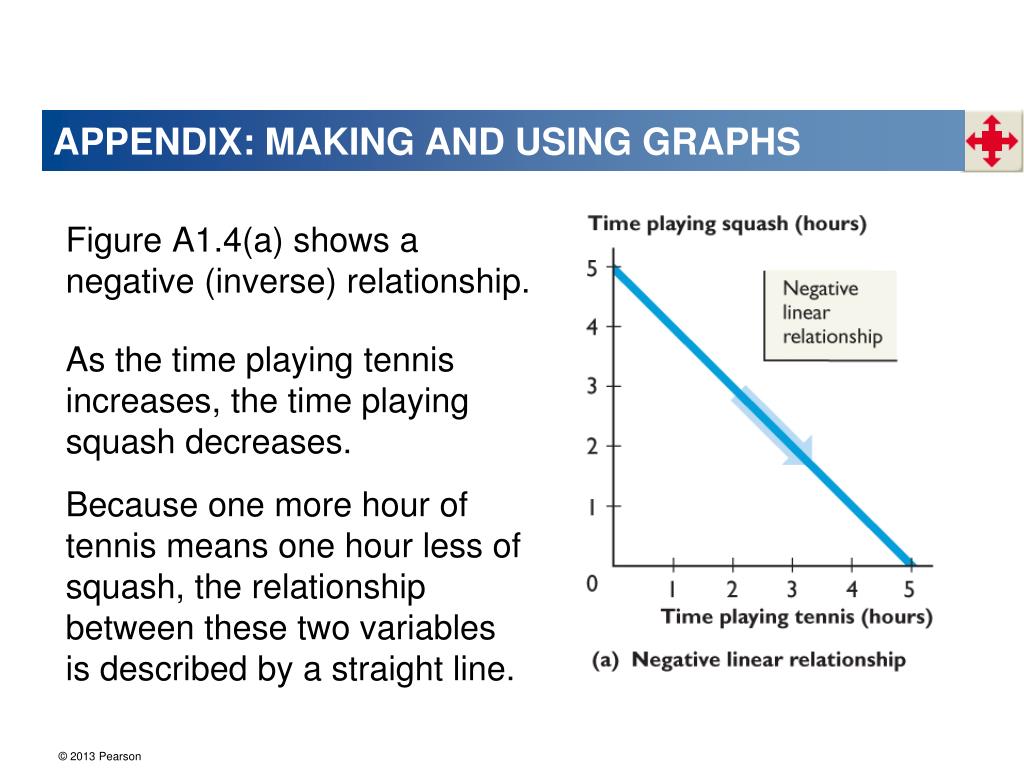 APPENDIX: MAKING AND USING GRAPHS

Figure A1.4(a) shows a negative (inverse) relationship.

As the time playing tennis increases, the time playing squash decreases.

Because one more hour of tennis means one hour less of squash, the relationship between these two variables is described by a straight line.

Time playing squash (hours)

5
4
3
2
1
0

Negative linear relationship

1 2 3 4 5
Time playing tennis (hours)

(a) Negative linear relationship

© 2013 Pearson